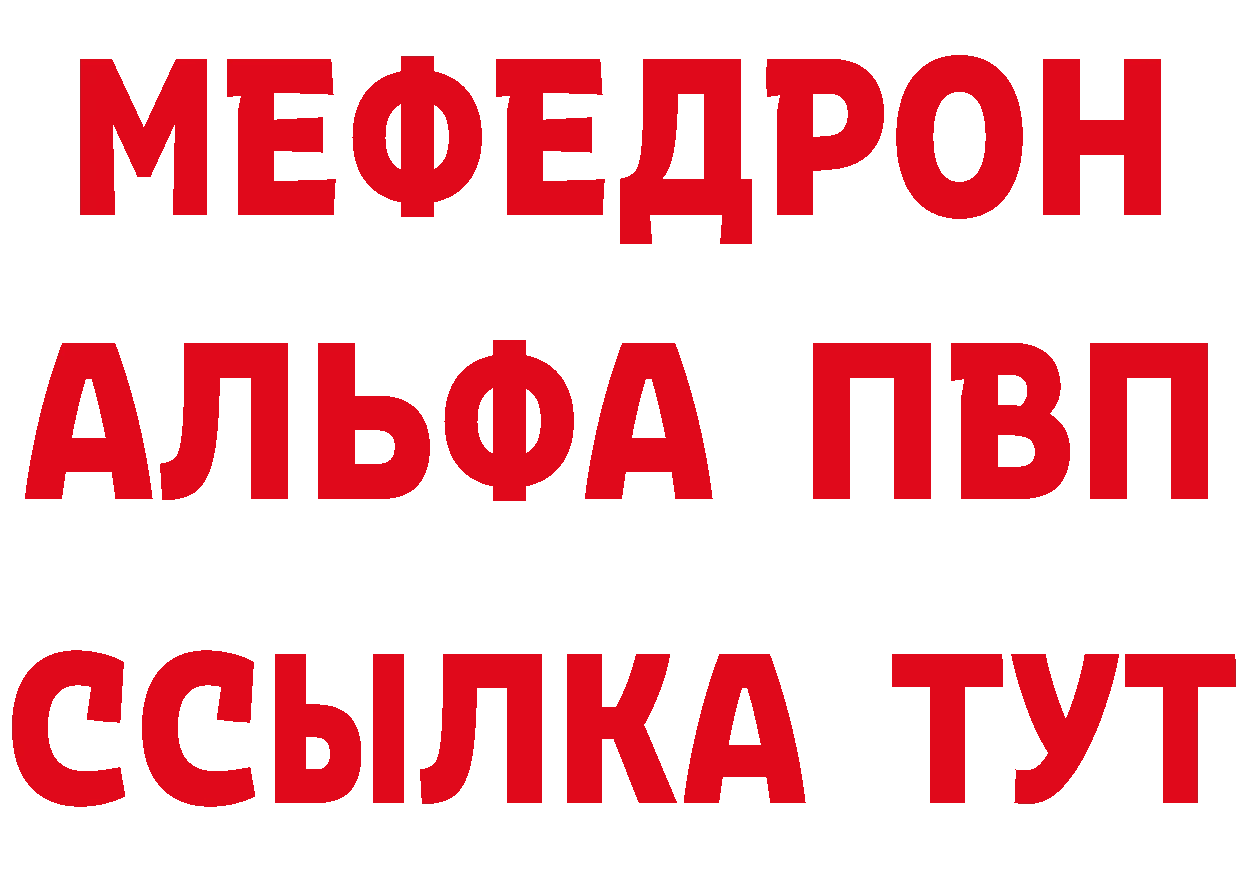 МЕФЕДРОН
АЛЬФА ПВП
ССЫЛКА ТУТ